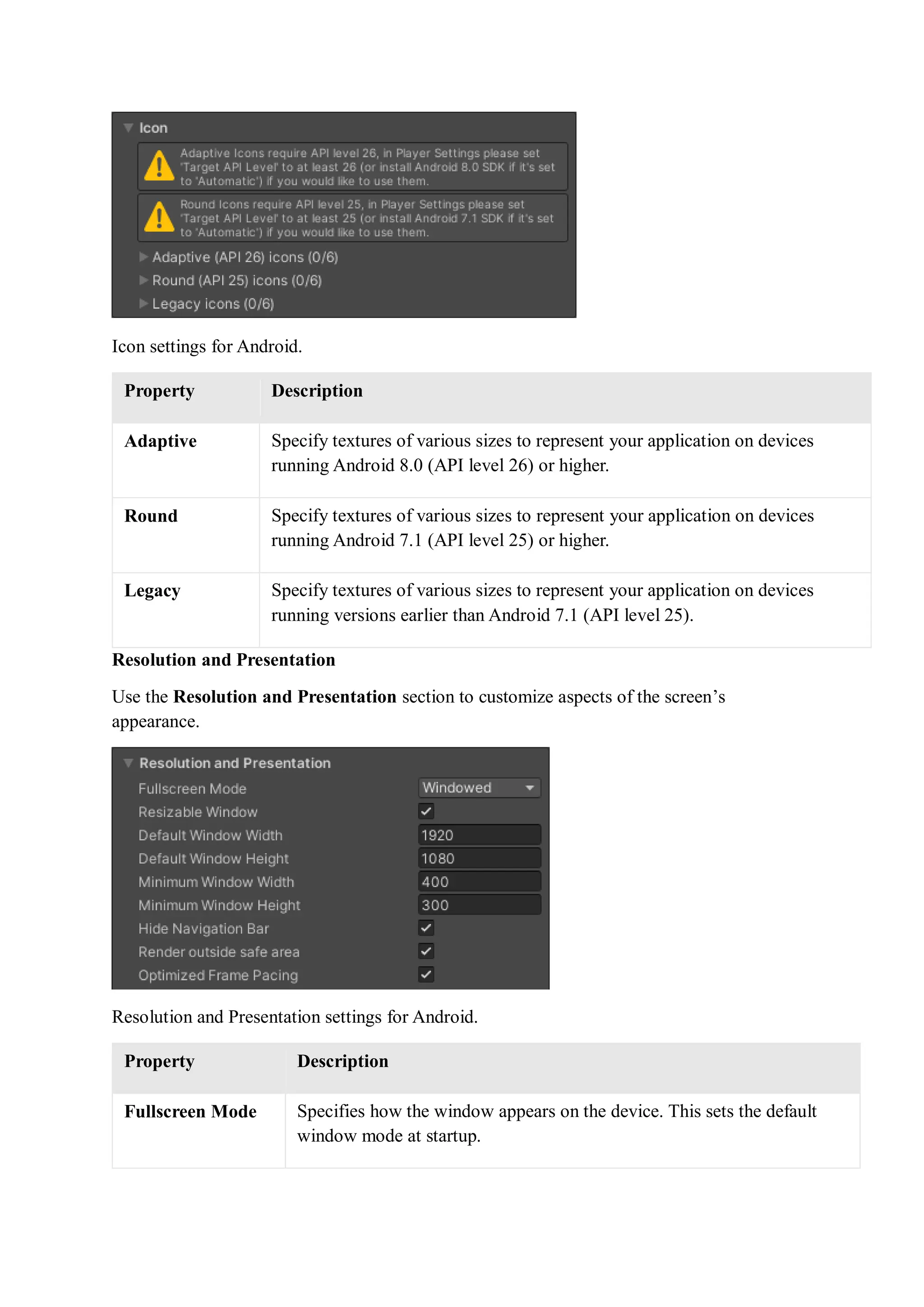 Icon

Adaptive Icons require API level 26, in Player Settings please set 'Target API Level' to at least 26 (or install Android 8.0 SDK if it's set to 'Automatic') if you would like to use them.

Round Icons require API level 25, in Player Settings please set 'Target API Level' to at least 25 (or install Android 7.1 SDK if it's set to 'Automatic') if you would like to use them.

Adaptive (API 26) icons (0/6)
Round (API 25) icons (0/6)
Legacy icons (0/6)

Icon settings for Android.

| Property | Description |
|---|---|
| Adaptive | Specify textures of various sizes to represent your application on devices running Android 8.0 (API level 26) or higher. |
| Round | Specify textures of various sizes to represent your application on devices running Android 7.1 (API level 25) or higher. |
| Legacy | Specify textures of various sizes to represent your application on devices running versions earlier than Android 7.1 (API level 25). |

Resolution and Presentation

Use the Resolution and Presentation section to customize aspects of the screen's appearance.

Resolution and Presentation
Fullscreen Mode Windowed
Resizable Window
Default Window Width 1920
Default Window Height 1080
Minimum Window Width 400
Minimum Window Height 300
Hide Navigation Bar
Render outside safe area
Optimized Frame Pacing

Resolution and Presentation settings for Android.

| Property | Description |
|---|---|
| Fullscreen Mode | Specifies how the window appears on the device. This sets the default window mode at startup. |